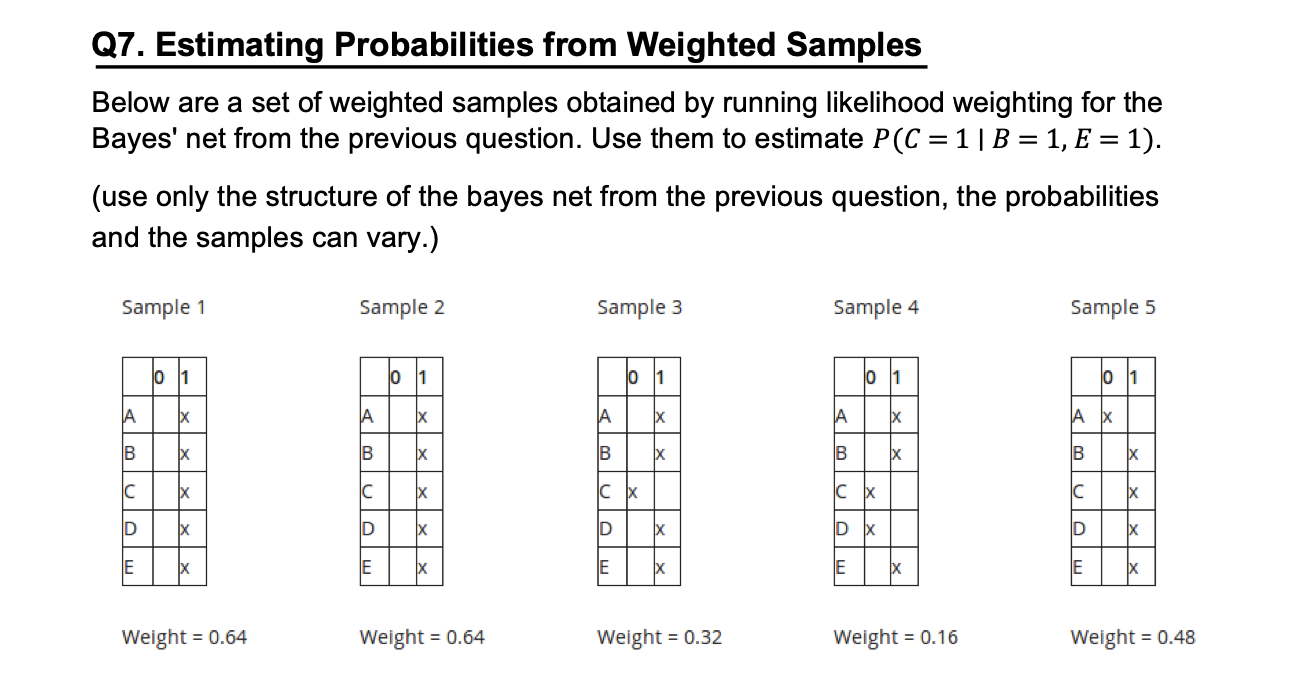 Q7. Estimating Probabilities from Weighted Samples

Below are a set of weighted samples obtained by running likelihood weighting for the Bayes' net from the previous question. Use them to estimate $P(C = 1 \mid B = 1, E = 1)$.

(use only the structure of the bayes net from the previous question, the probabilities and the samples can vary.)

Sample 1

| | 0 | 1 |
|---|---|---|
| A | | x |
| B | | x |
| C | | x |
| D | | x |
| E | | x |

Weight = 0.64

Sample 2

| | 0 | 1 |
|---|---|---|
| A | | x |
| B | | x |
| C | | x |
| D | | x |
| E | | x |

Weight = 0.64

Sample 3

| | 0 | 1 |
|---|---|---|
| A | | x |
| B | | x |
| C | x | |
| D | | x |
| E | | x |

Weight = 0.32

Sample 4

| | 0 | 1 |
|---|---|---|
| A | | x |
| B | | x |
| C | x | |
| D | x | |
| E | | x |

Weight = 0.16

Sample 5

| | 0 | 1 |
|---|---|---|
| A | x | |
| B | | x |
| C | | x |
| D | | x |
| E | | x |

Weight = 0.48